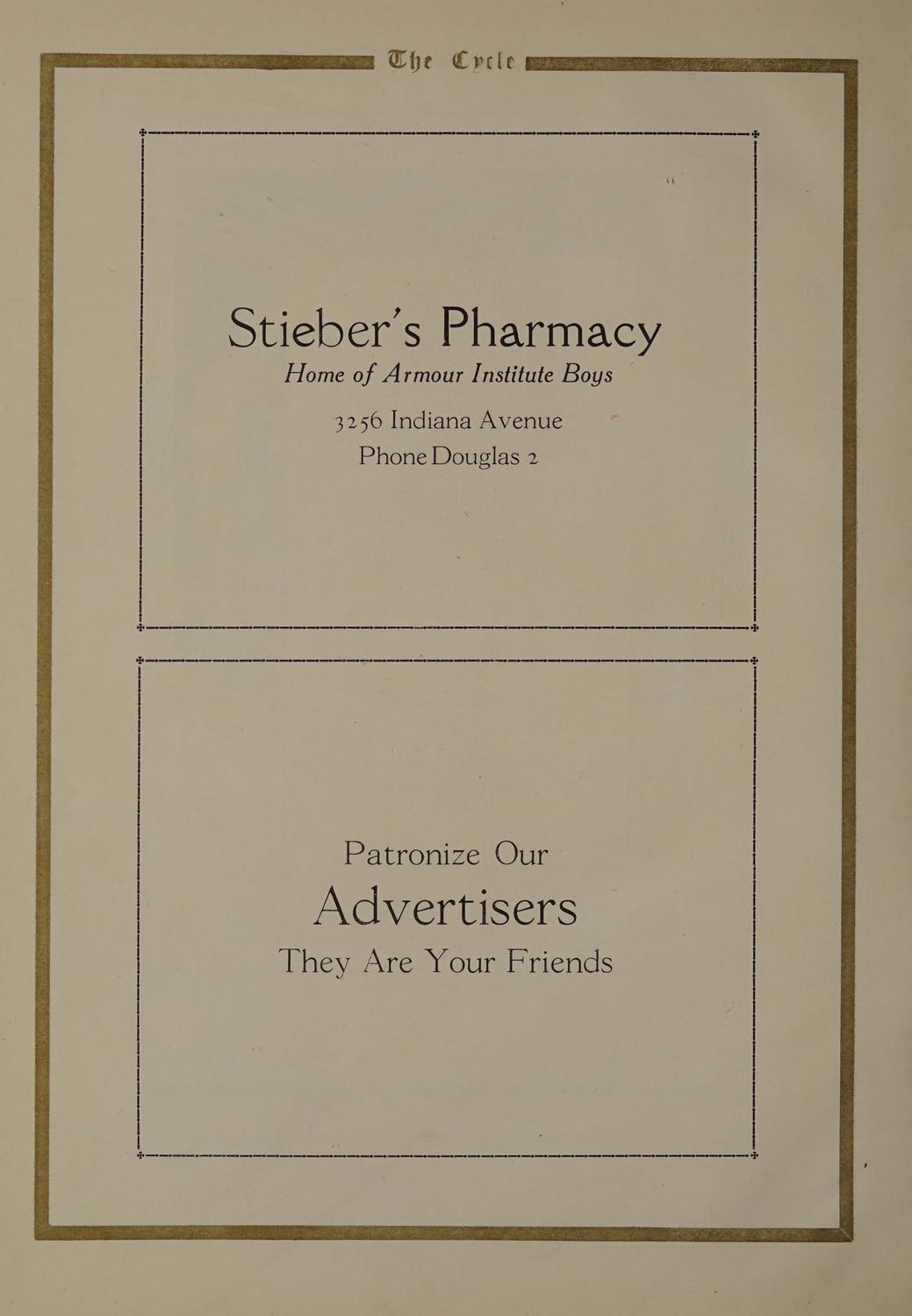 The Cycle

Stieber's Pharmacy
Home of Armour Institute Boys
3256 Indiana Avenue
Phone Douglas 2

Patronize Our
Advertisers
They Are Your Friends